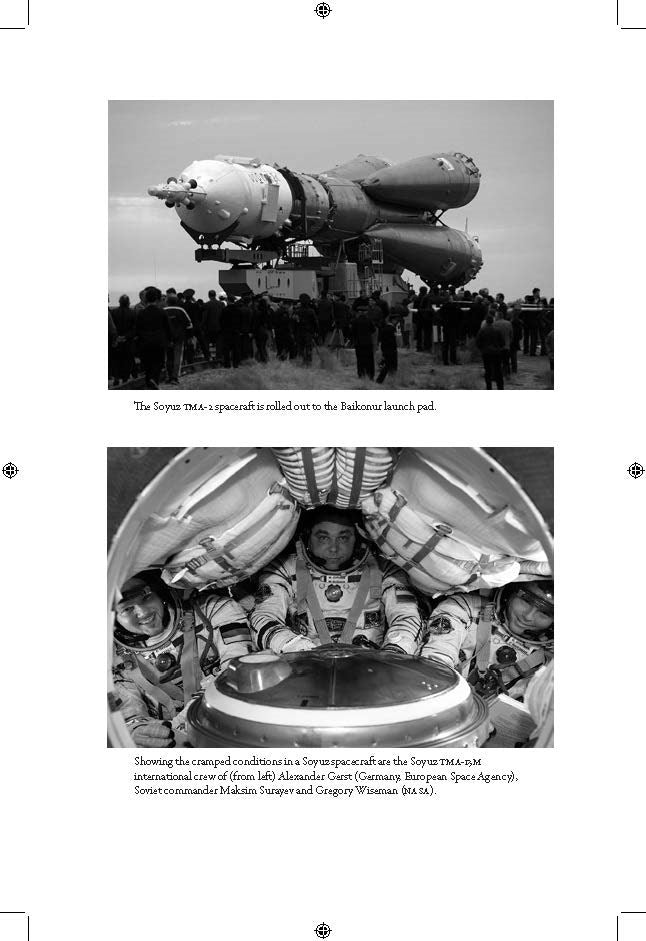 The Soyuz TMA-2 spacecraft is rolled out to the Baikonur launch pad.

Showing the cramped conditions in a Soyuz spacecraft are the Soyuz TMA-13M international crew of (from left) Alexander Gerst (Germany, European Space Agency), Soviet commander Maksim Surayev and Gregory Wiseman (NASA).